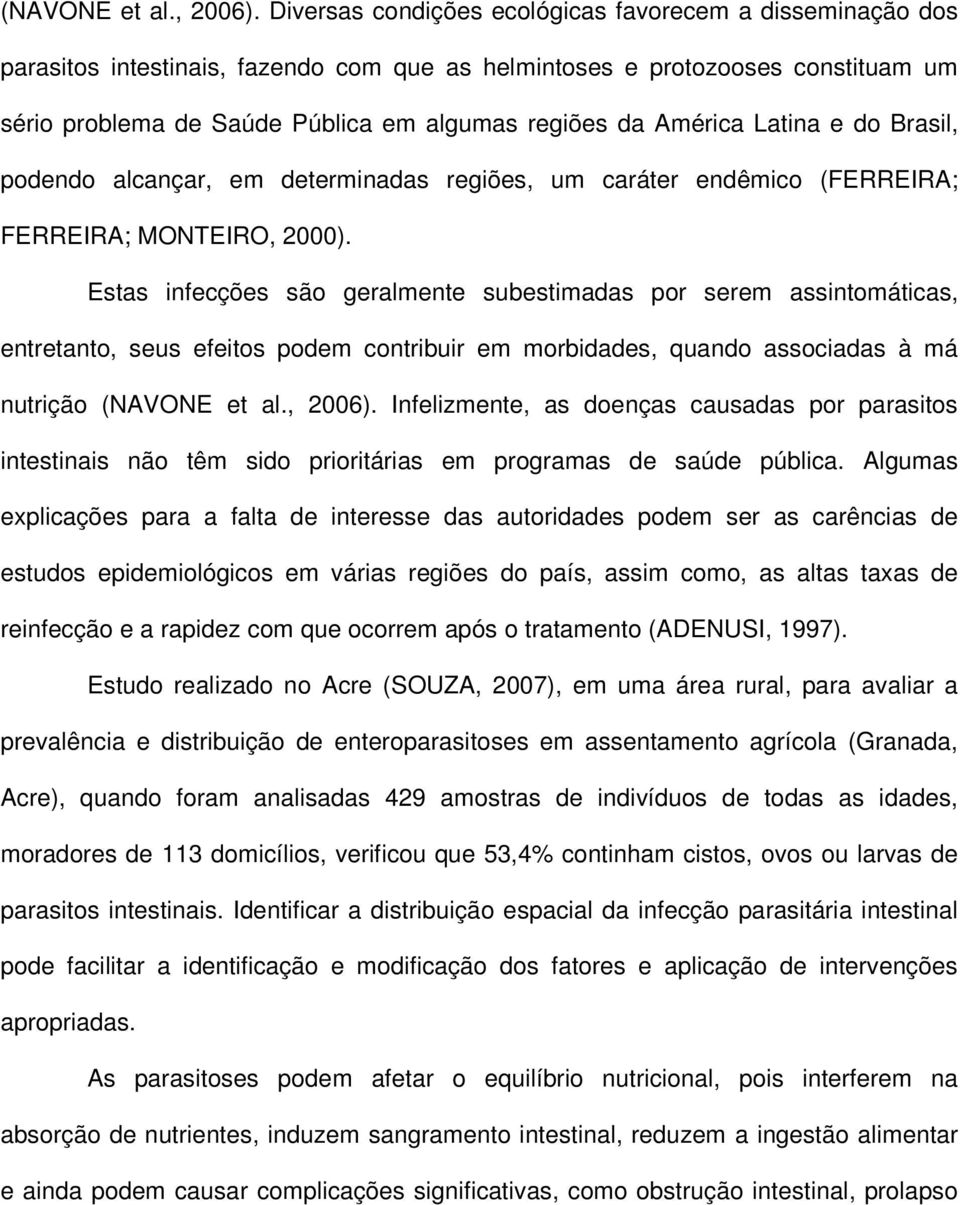 (NAVONE et al., 2006). Diversas condições ecológicas favorecem a disseminação dos parasitos intestinais, fazendo com que as helmintoses e protozooses constituam um sério problema de Saúde Pública em algumas regiões da América Latina e do Brasil, podendo alcançar, em determinadas regiões, um caráter endêmico (FERREIRA; FERREIRA; MONTEIRO, 2000).

Estas infecções são geralmente subestimadas por serem assintomáticas, entretanto, seus efeitos podem contribuir em morbidades, quando associadas à má nutrição (NAVONE et al., 2006). Infelizmente, as doenças causadas por parasitos intestinais não têm sido prioritárias em programas de saúde pública. Algumas explicações para a falta de interesse das autoridades podem ser as carências de estudos epidemiológicos em várias regiões do país, assim como, as altas taxas de reinfecção e a rapidez com que ocorrem após o tratamento (ADENUSI, 1997).

Estudo realizado no Acre (SOUZA, 2007), em uma área rural, para avaliar a prevalência e distribuição de enteroparasitoses em assentamento agrícola (Granada, Acre), quando foram analisadas 429 amostras de indivíduos de todas as idades, moradores de 113 domicílios, verificou que 53,4% continham cistos, ovos ou larvas de parasitos intestinais. Identificar a distribuição espacial da infecção parasitária intestinal pode facilitar a identificação e modificação dos fatores e aplicação de intervenções apropriadas.

As parasitoses podem afetar o equilíbrio nutricional, pois interferem na absorção de nutrientes, induzem sangramento intestinal, reduzem a ingestão alimentar e ainda podem causar complicações significativas, como obstrução intestinal, prolapso